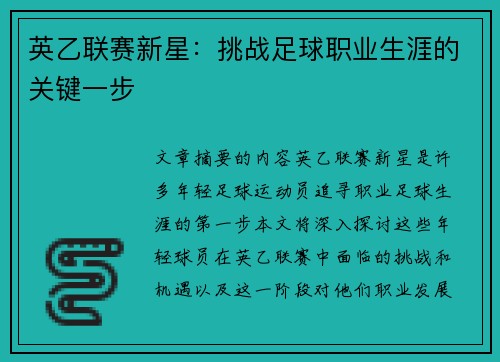 英乙联赛新星：挑战足球职业生涯的关键一步

文章摘要的内容英乙联赛新星是许多年轻足球运动员追寻职业足球生涯的第一步本文将深入探讨这些年轻球员在英乙联赛中面临的挑战和机遇以及这一阶段对他们职业发展